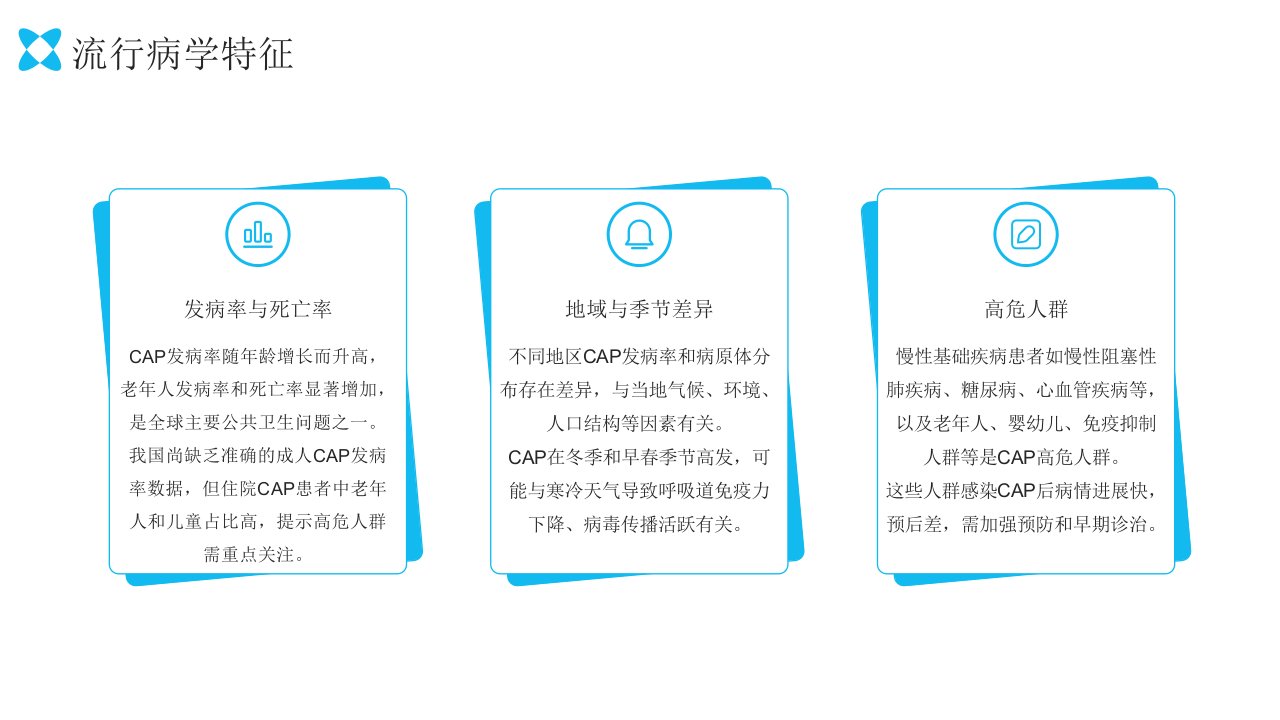 流行病学特征

发病率与死亡率

CAP发病率随年龄增长而升高，老年人发病率和死亡率显著增加，是全球主要公共卫生问题之一。

我国尚缺乏准确的成人CAP发病率数据，但住院CAP患者中老年人和儿童占比高，提示高危人群需重点关注。

地域与季节差异

不同地区CAP发病率和病原体分布存在差异，与当地气候、环境、人口结构等因素有关。

CAP在冬季和早春季节高发，可能与寒冷天气导致呼吸道免疫力下降、病毒传播活跃有关。

高危人群

慢性基础疾病患者如慢性阻塞性肺疾病、糖尿病、心血管疾病等，以及老年人、婴幼儿、免疫抑制人群等是CAP高危人群。

这些人群感染CAP后病情进展快，预后差，需加强预防和早期诊治。